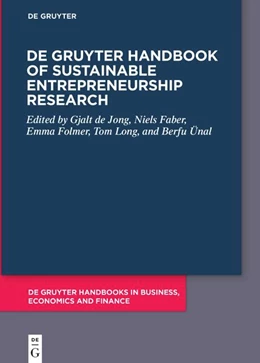 DE GRUYTER

DE GRUYTER HANDBOOK OF SUSTAINABLE ENTREPRENEURSHIP RESEARCH

Edited by Gjalt de Jong, Niels Faber, Emma Folmer, Tom Long, and Berfu Ünal

DE GRUYTER HANDBOOKS IN BUSINESS, ECONOMICS AND FINANCE

DE
G